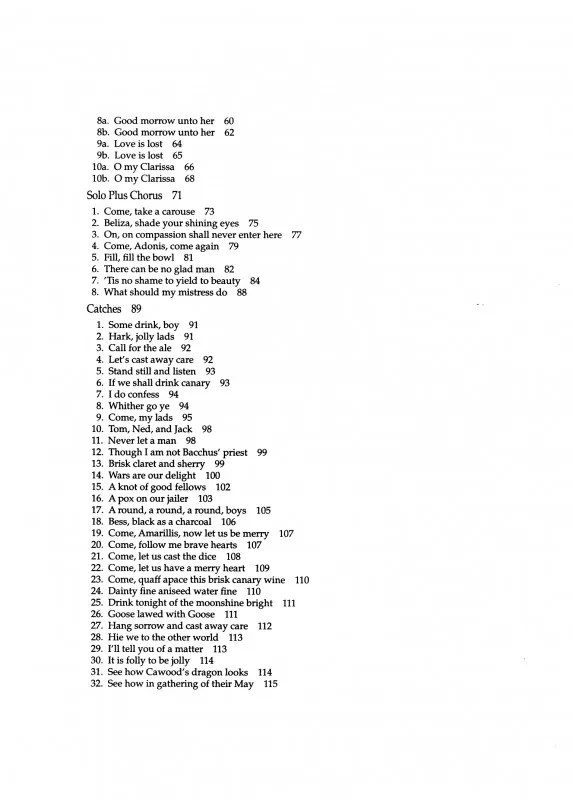 8a. Good morrow unto her 60
8b. Good morrow unto her 62
9a. Love is lost 64
9b. Love is lost 65
10a. O my Clarissa 66
10b. O my Clarissa 68

Solo Plus Chorus 71

1. Come, take a carouse 73
2. Beliza, shade your shining eyes 75
3. On, on compassion shall never enter here 77
4. Come, Adonis, come again 79
5. Fill, fill the bowl 81
6. There can be no glad man 82
7. 'Tis no shame to yield to beauty 84
8. What should my mistress do 88

Catches 89

1. Some drink, boy 91
2. Hark, jolly lads 91
3. Call for the ale 92
4. Let's cast away care 92
5. Stand still and listen 93
6. If we shall drink canary 93
7. I do confess 94
8. Whither go ye 94
9. Come, my lads 95
10. Tom, Ned, and Jack 98
11. Never let a man 98
12. Though I am not Bacchus' priest 99
13. Brisk claret and sherry 99
14. Wars are our delight 100
15. A knot of good fellows 102
16. A pox on our jailer 103
17. A round, a round, a round, boys 105
18. Bess, black as a charcoal 106
19. Come, Amarillis, now let us be merry 107
20. Come, follow me brave hearts 107
21. Come, let us cast the dice 108
22. Come, let us have a merry heart 109
23. Come, quaff apace this brisk canary wine 110
24. Dainty fine aniseed water fine 110
25. Drink tonight of the moonshine bright 111
26. Goose lawed with Goose 111
27. Hang sorrow and cast away care 112
28. Hie we to the other world 113
29. I'll tell you of a matter 113
30. It is folly to be jolly 114
31. See how Cawood's dragon looks 114
32. See how in gathering of their May 115